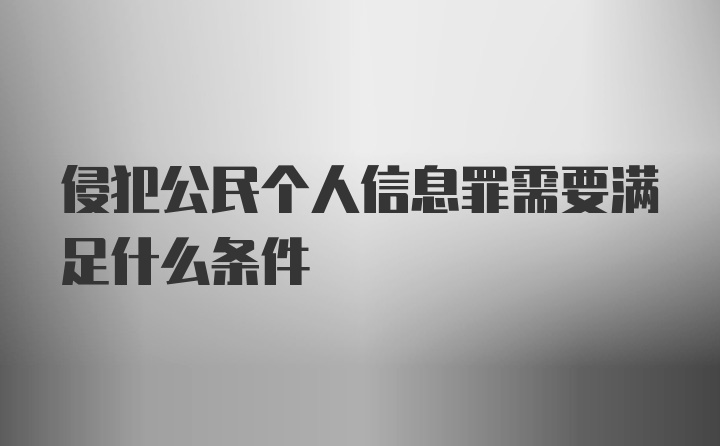 侵犯公民个人信息罪需要满足什么条件